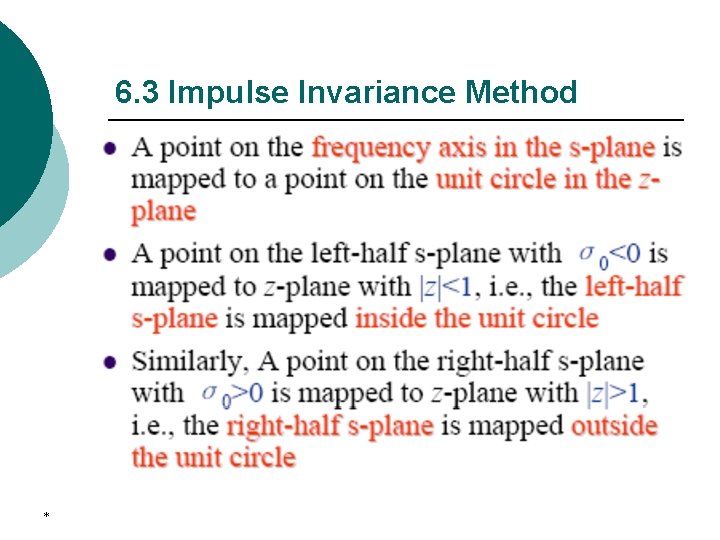 6.3 Impulse Invariance Method

• A point on the frequency axis in the s-plane is mapped to a point on the unit circle in the z-plane

• A point on the left-half s-plane with $\sigma_0<0$ is mapped to z-plane with $|z|<1$, i.e., the left-half s-plane is mapped inside the unit circle

• Similarly, A point on the right-half s-plane with $\sigma_0>0$ is mapped to z-plane with $|z|>1$, i.e., the right-half s-plane is mapped outside the unit circle

*